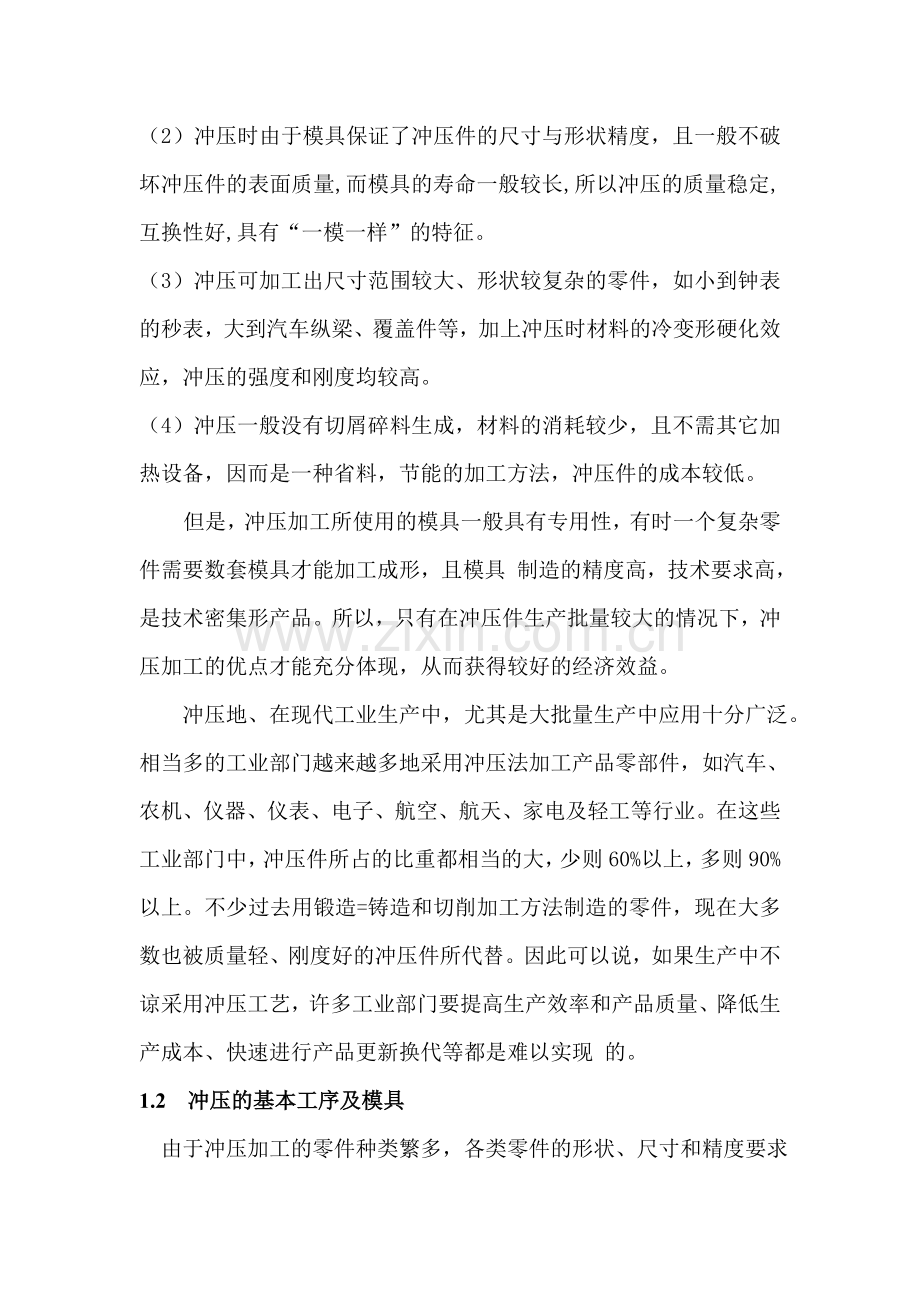 （2）冲压时由于模具保证了冲压件的尺寸与形状精度，且一般不破坏冲压件的表面质量,而模具的寿命一般较长,所以冲压的质量稳定,互换性好,具有“一模一样”的特征。

（3）冲压可加工出尺寸范围较大、形状较复杂的零件，如小到钟表的秒表，大到汽车纵梁、覆盖件等，加上冲压时材料的冷变形硬化效应，冲压的强度和刚度均较高。

（4）冲压一般没有切屑碎料生成，材料的消耗较少，且不需其它加热设备，因而是一种省料，节能的加工方法，冲压件的成本较低。

但是，冲压加工所使用的模具一般具有专用性，有时一个复杂零件需要数套模具才能加工成形，且模具 制造的精度高，技术要求高，是技术密集形产品。所以，只有在冲压件生产批量较大的情况下，冲压加工的优点才能充分体现，从而获得较好的经济效益。

冲压地、在现代工业生产中，尤其是大批量生产中应用十分广泛。相当多的工业部门越来越多地采用冲压法加工产品零部件，如汽车、农机、仪器、仪表、电子、航空、航天、家电及轻工等行业。在这些工业部门中，冲压件所占的比重都相当的大，少则60%以上，多则90%以上。不少过去用锻造=铸造和切削加工方法制造的零件，现在大多数也被质量轻、刚度好的冲压件所代替。因此可以说，如果生产中不谅采用冲压工艺，许多工业部门要提高生产效率和产品质量、降低生产成本、快速进行产品更新换代等都是难以实现 的。

1.2 冲压的基本工序及模具

由于冲压加工的零件种类繁多，各类零件的形状、尺寸和精度要求

www.zixin.com.cn